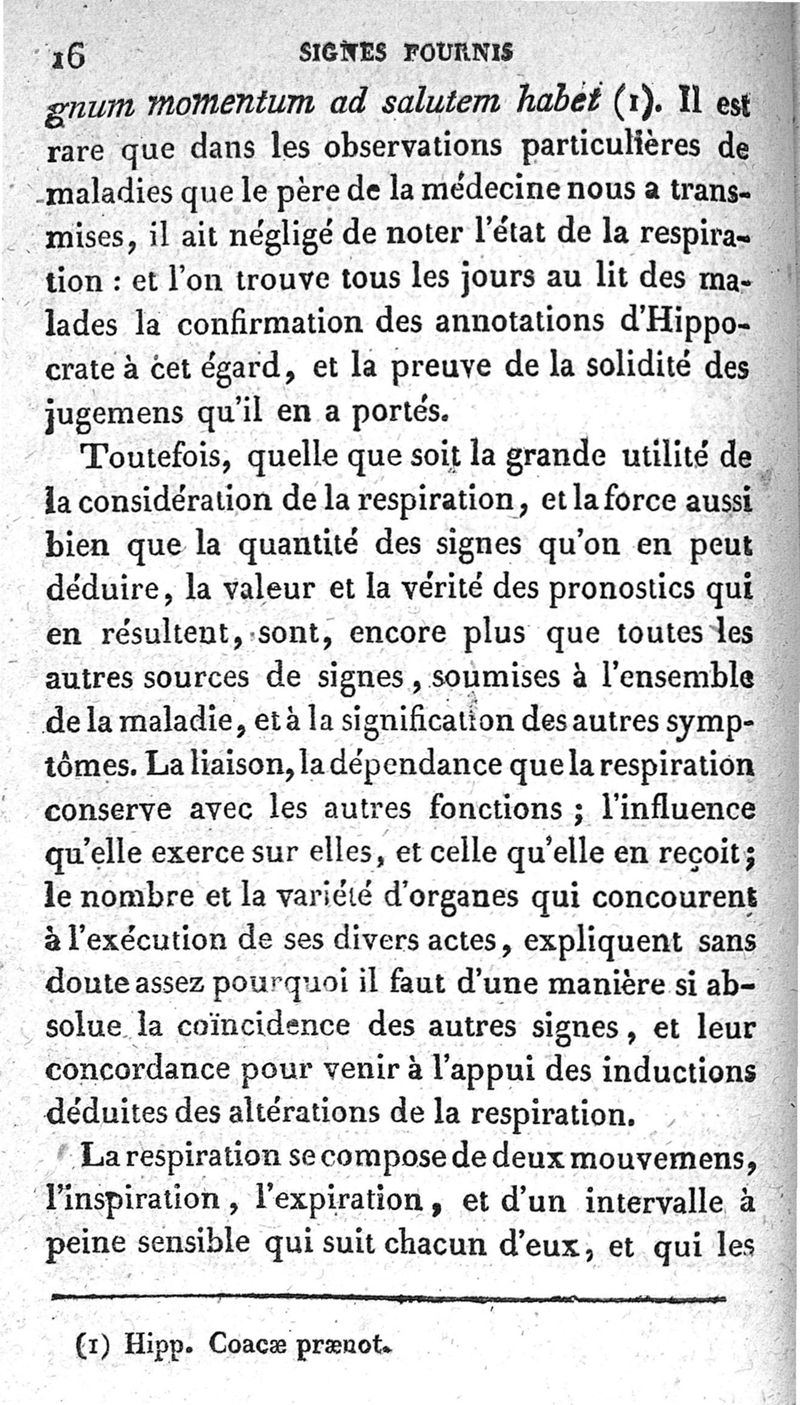 16 SIGNES FOURNIS

gnum momentum ad salutem habet (1). Il est rare que dans les observations particulières de maladies que le père de la médecine nous a transmises, il ait négligé de noter l'état de la respiration : et l'on trouve tous les jours au lit des malades la confirmation des annotations d'Hippocrate à cet égard, et la preuve de la solidité des jugemens qu'il en a portés.

Toutefois, quelle que soit la grande utilité de la considération de la respiration, et la force aussi bien que la quantité des signes qu'on en peut déduire, la valeur et la vérité des pronostics qui en résultent, sont, encore plus que toutes les autres sources de signes, soumises à l'ensemble de la maladie, et à la signification des autres symptômes. La liaison, la dépendance que la respiration conserve avec les autres fonctions ; l'influence qu'elle exerce sur elles, et celle qu'elle en reçoit ; le nombre et la variété d'organes qui concourent à l'exécution de ses divers actes, expliquent sans doute assez pourquoi il faut d'une manière si absolue la coïncidence des autres signes, et leur concordance pour venir à l'appui des inductions déduites des altérations de la respiration.

La respiration se compose de deux mouvemens, l'inspiration, l'expiration, et d'un intervalle à peine sensible qui suit chacun d'eux, et qui les

(1) Hipp. Coacæ prænot.